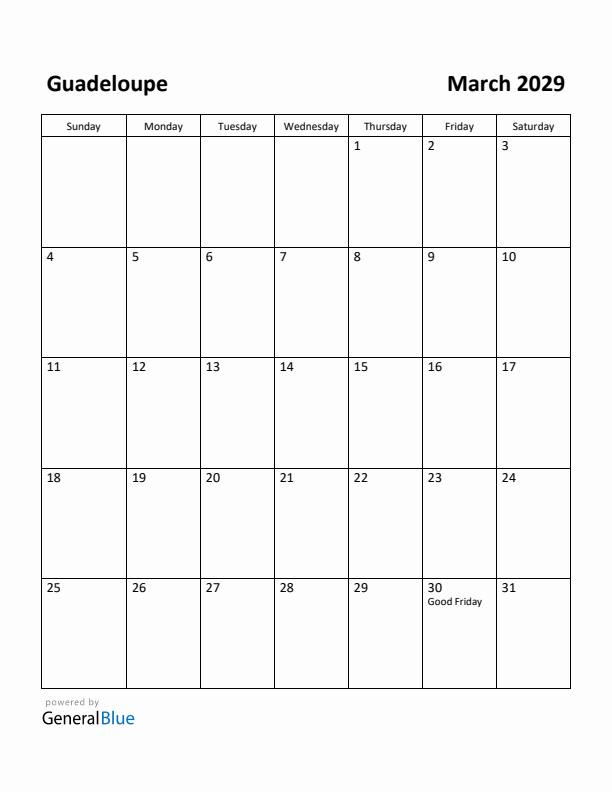 Guadeloupe

March 2029

| Sunday | Monday | Tuesday | Wednesday | Thursday | Friday | Saturday |
|---|---|---|---|---|---|---|
| | | | | 1 | 2 | 3 |
| 4 | 5 | 6 | 7 | 8 | 9 | 10 |
| 11 | 12 | 13 | 14 | 15 | 16 | 17 |
| 18 | 19 | 20 | 21 | 22 | 23 | 24 |
| 25 | 26 | 27 | 28 | 29 | 30 Good Friday | 31 |

powered by
GeneralBlue